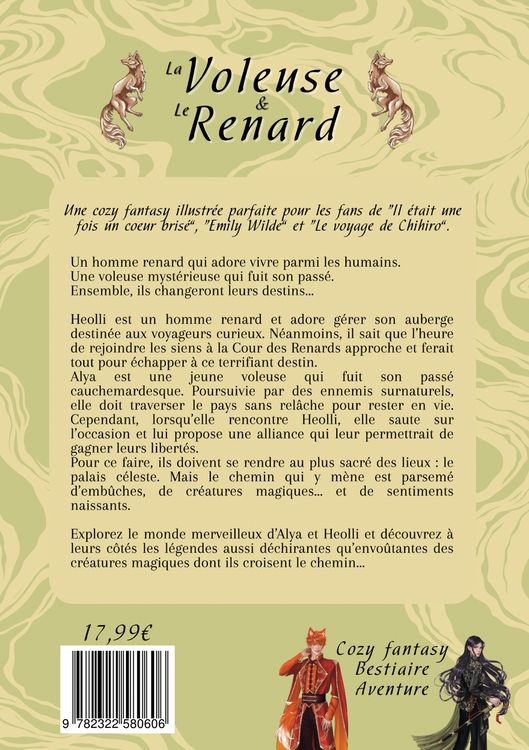 La Voleuse & Le Renard

Une cozy fantasy illustrée parfaite pour les fans de "Il était une fois un coeur brisé", "Emily Wilde" et "Le voyage de Chihiro".

Un homme renard qui adore vivre parmi les humains.
Une voleuse mystérieuse qui fuit son passé.
Ensemble, ils changeront leurs destins...

Heolli est un homme renard et adore gérer son auberge destinée aux voyageurs curieux. Néanmoins, il sait que l'heure de rejoindre les siens à la Cour des Renards approche et ferait tout pour échapper à ce terrifiant destin.
Alya est une jeune voleuse qui fuit son passé cauchemardesque. Poursuivie par des ennemis surnaturels, elle doit traverser le pays sans relâche pour rester en vie. Cependant, lorsqu'elle rencontre Heolli, elle saute sur l'occasion et lui propose une alliance qui leur permettrait de gagner leurs libertés.
Pour ce faire, ils doivent se rendre au plus sacré des lieux : le palais céleste. Mais le chemin qui y mène est parsemé d'embûches, de créatures magiques... et de sentiments naissants.

Explorez le monde merveilleux d'Alya et Heolli et découvrez à leurs côtés les légendes aussi déchirantes qu'envoûtantes des créatures magiques dont ils croisent le chemin...

17,99€

9 782322 580606

Cozy fantasy
Bestiaire
Aventure